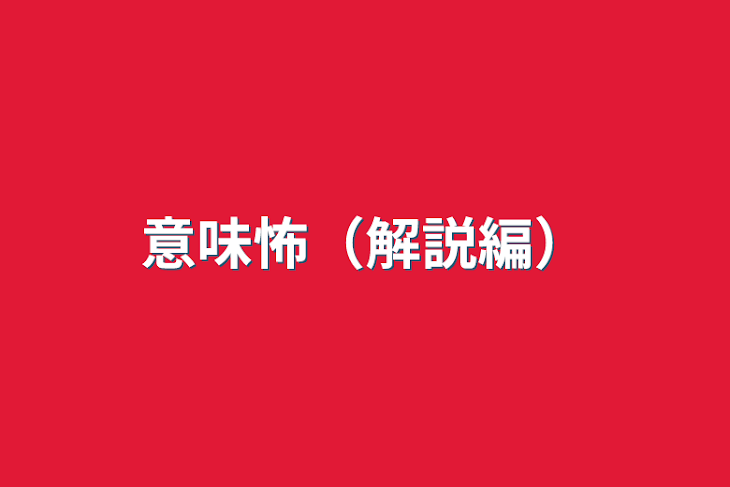 意味怖（解説編）